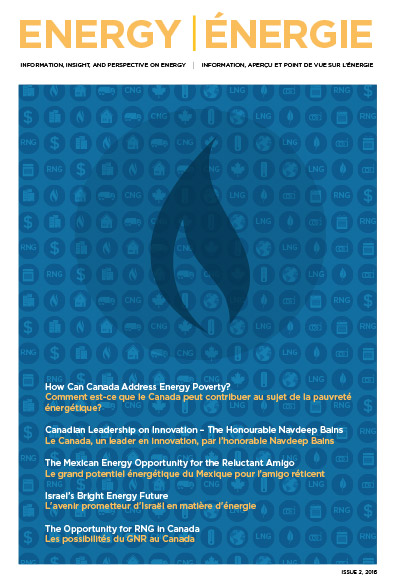 ENERGY | ÉNERGIE

INFORMATION, INSIGHT, AND PERSPECTIVE ON ENERGY | INFORMATION, APERÇU ET POINT DE VUE SUR L'ÉNERGIE

How Can Canada Address Energy Poverty?
Comment est-ce que le Canada peut contribuer au sujet de la pauvreté énergétique?

Canadian Leadership on Innovation – The Honourable Navdeep Bains
Le Canada, un leader en innovation, par l'honorable Navdeep Bains

The Mexican Energy Opportunity for the Reluctant Amigo
Le grand potentiel énergétique du Mexique pour l'amigo réticent

Israel's Bright Energy Future
L'avenir prometteur d'Israël en matière d'énergie

The Opportunity for RNG in Canada
Les possibilités du GNR au Canada

ISSUE 2, 2016